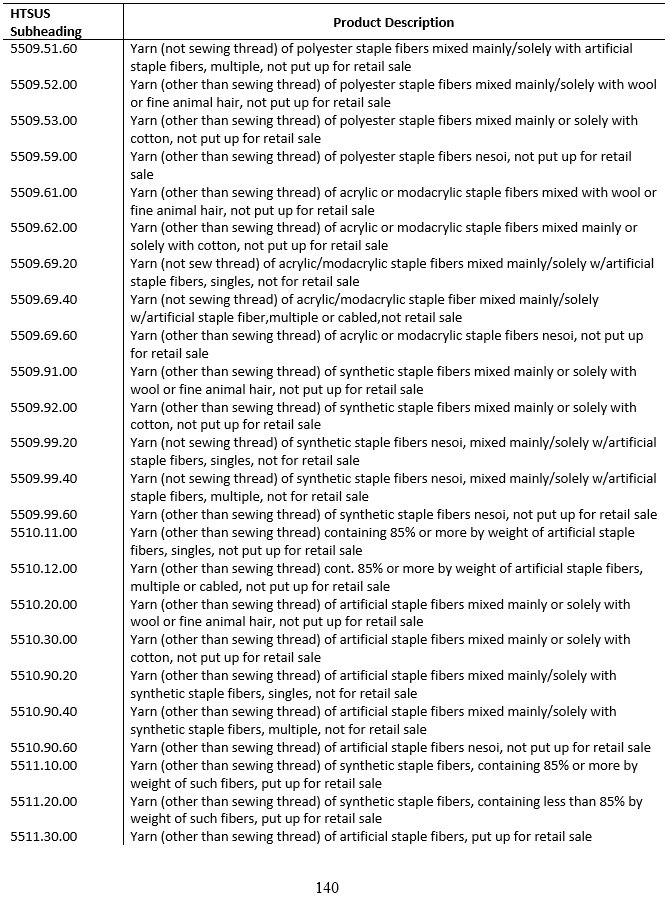 | HTSUS Subheading | Product Description |
|---|---|
| 5509.51.60 | Yarn (not sewing thread) of polyester staple fibers mixed mainly/solely with artificial staple fibers, multiple, not put up for retail sale |
| 5509.52.00 | Yarn (other than sewing thread) of polyester staple fibers mixed mainly/solely with wool or fine animal hair, not put up for retail sale |
| 5509.53.00 | Yarn (other than sewing thread) of polyester staple fibers mixed mainly or solely with cotton, not put up for retail sale |
| 5509.59.00 | Yarn (other than sewing thread) of polyester staple fibers nesoi, not put up for retail sale |
| 5509.61.00 | Yarn (other than sewing thread) of acrylic or modacrylic staple fibers mixed with wool or fine animal hair, not put up for retail sale |
| 5509.62.00 | Yarn (other than sewing thread) of acrylic or modacrylic staple fibers mixed mainly or solely with cotton, not put up for retail sale |
| 5509.69.20 | Yarn (not sew thread) of acrylic/modacrylic staple fibers mixed mainly/solely w/artificial staple fibers, singles, not for retail sale |
| 5509.69.40 | Yarn (not sewing thread) of acrylic/modacrylic staple fiber mixed mainly/solely w/artificial staple fiber,multiple or cabled,not retail sale |
| 5509.69.60 | Yarn (other than sewing thread) of acrylic or modacrylic staple fibers nesoi, not put up for retail sale |
| 5509.91.00 | Yarn (other than sewing thread) of synthetic staple fibers mixed mainly or solely with wool or fine animal hair, not put up for retail sale |
| 5509.92.00 | Yarn (other than sewing thread) of synthetic staple fibers mixed mainly or solely with cotton, not put up for retail sale |
| 5509.99.20 | Yarn (not sewing thread) of synthetic staple fibers nesoi, mixed mainly/solely w/artificial staple fibers, singles, not for retail sale |
| 5509.99.40 | Yarn (not sewing thread) of synthetic staple fibers nesoi, mixed mainly/solely w/artificial staple fibers, multiple, not for retail sale |
| 5509.99.60 | Yarn (other than sewing thread) of synthetic staple fibers nesoi, not put up for retail sale |
| 5510.11.00 | Yarn (other than sewing thread) containing 85% or more by weight of artificial staple fibers, singles, not put up for retail sale |
| 5510.12.00 | Yarn (other than sewing thread) cont. 85% or more by weight of artificial staple fibers, multiple or cabled, not put up for retail sale |
| 5510.20.00 | Yarn (other than sewing thread) of artificial staple fibers mixed mainly or solely with wool or fine animal hair, not put up for retail sale |
| 5510.30.00 | Yarn (other than sewing thread) of artificial staple fibers mixed mainly or solely with cotton, not put up for retail sale |
| 5510.90.20 | Yarn (other than sewing thread) of artificial staple fibers mixed mainly/solely with synthetic staple fibers, singles, not for retail sale |
| 5510.90.40 | Yarn (other than sewing thread) of artificial staple fibers mixed mainly/solely with synthetic staple fibers, multiple, not for retail sale |
| 5510.90.60 | Yarn (other than sewing thread) of artificial staple fibers nesoi, not put up for retail sale |
| 5511.10.00 | Yarn (other than sewing thread) of synthetic staple fibers, containing 85% or more by weight of such fibers, put up for retail sale |
| 5511.20.00 | Yarn (other than sewing thread) of synthetic staple fibers, containing less than 85% by weight of such fibers, put up for retail sale |
| 5511.30.00 | Yarn (other than sewing thread) of artificial staple fibers, put up for retail sale |

140